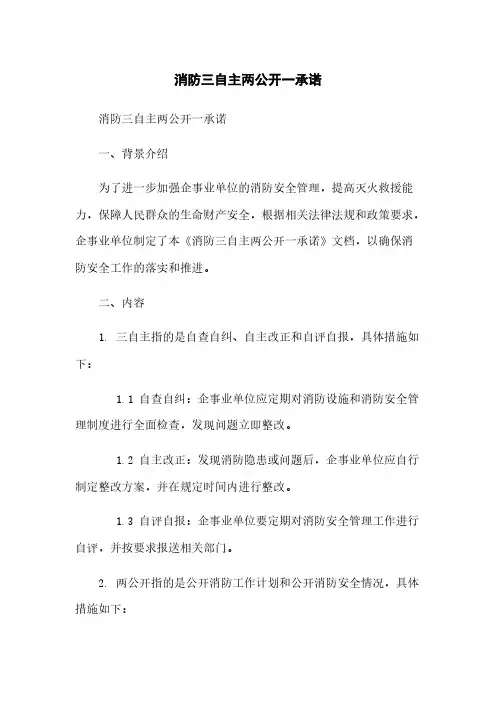 消防三自主两公开一承诺

消防三自主两公开一承诺

一、背景介绍

为了进一步加强企事业单位的消防安全管理，提高灭火救援能力，保障人民群众的生命财产安全，根据相关法律法规和政策要求，企事业单位制定了本《消防三自主两公开一承诺》文档，以确保消防安全工作的落实和推进。

二、内容

1. 三自主指的是自查自纠、自主改正和自评自报，具体措施如下：

1.1 自查自纠：企事业单位应定期对消防设施和消防安全管理制度进行全面检查，发现问题立即整改。

1.2 自主改正：发现消防隐患或问题后，企事业单位应自行制定整改方案，并在规定时间内进行整改。

1.3 自评自报：企事业单位要定期对消防安全管理工作进行自评，并按要求报送相关部门。

2. 两公开指的是公开消防工作计划和公开消防安全情况，具体措施如下：